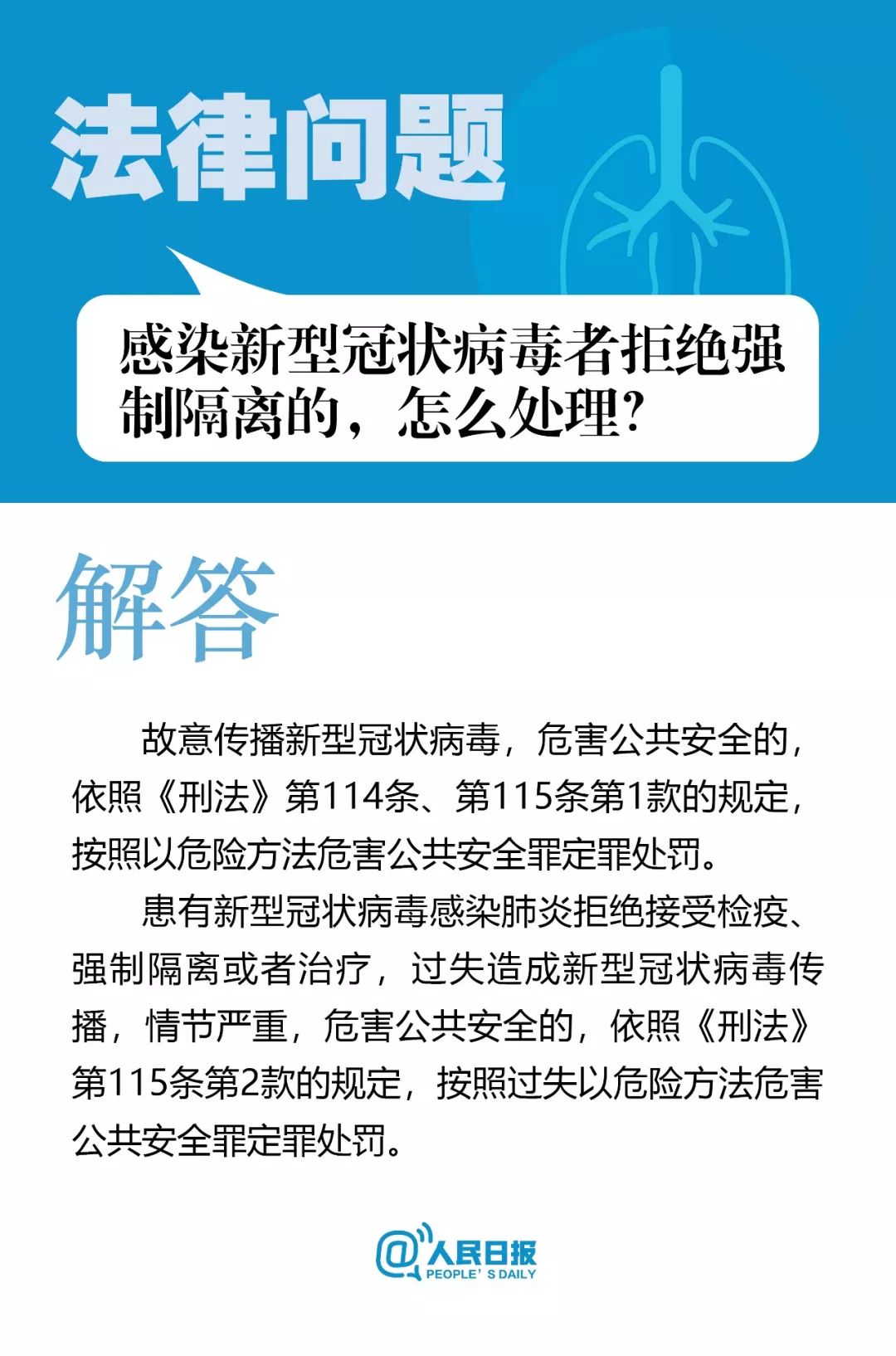 法律问题

感染新型冠状病毒者拒绝强制隔离的，怎么处理?

解答

故意传播新型冠状病毒，危害公共安全的，依照《刑法》第114条、第115条第1款的规定，按照以危险方法危害公共安全罪定罪处罚。

患有新型冠状病毒感染肺炎拒绝接受检疫、强制隔离或者治疗，过失造成新型冠状病毒传播，情节严重，危害公共安全的，依照《刑法》第115条第2款的规定，按照过失以危险方法危害公共安全罪定罪处罚。

@人民日报
PEOPLE' S DAILY